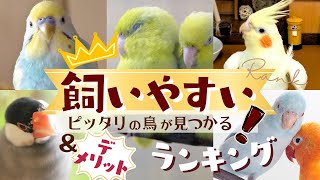 Rank

飼いやすい!

ピッタリの鳥が見つかる

&

デメリット

ランキング